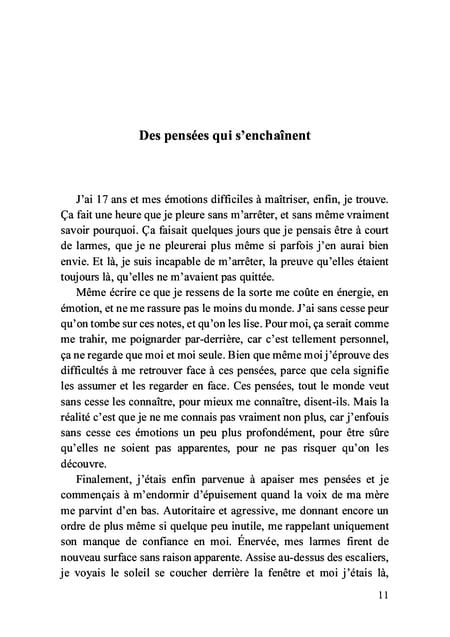 Des pensées qui s'enchaînent

J'ai 17 ans et mes émotions difficiles à maîtriser, enfin, je trouve. Ça fait une heure que je pleure sans m'arrêter, et sans même vraiment savoir pourquoi. Ça faisait quelques jours que je pensais être à court de larmes, que je ne pleurerai plus même si parfois j'en aurai bien envie. Et là, je suis incapable de m'arrêter, la preuve qu'elles étaient toujours là, qu'elles ne m'avaient pas quittée.

Même écrire ce que je ressens de la sorte me coûte en énergie, en émotion, et ne me rassure pas le moins du monde. J'ai sans cesse peur qu'on tombe sur ces notes, et qu'on les lise. Pour moi, ça serait comme me trahir, me poignarder par-derrière, car c'est tellement personnel, ça ne regarde que moi et moi seule. Bien que même moi j'éprouve des difficultés à me retrouver face à ces pensées, parce que cela signifie les assumer et les regarder en face. Ces pensées, tout le monde veut sans cesse les connaître, pour mieux me connaître, disent-ils. Mais la réalité c'est que je ne me connais pas vraiment non plus, car j'enfouis sans cesse ces émotions un peu plus profondément, pour être sûre qu'elles ne soient pas apparentes, pour ne pas risquer qu'on les découvre.

Finalement, j'étais enfin parvenue à apaiser mes pensées et je commençais à m'endormir d'épuisement quand la voix de ma mère me parvint d'en bas. Autoritaire et agressive, me donnant encore un ordre de plus même si quelque peu inutile, me rappelant uniquement son manque de confiance en moi. Énervée, mes larmes firent de nouveau surface sans raison apparente. Assise au-dessus des escaliers, je voyais le soleil se coucher derrière la fenêtre et moi j'étais là,

11